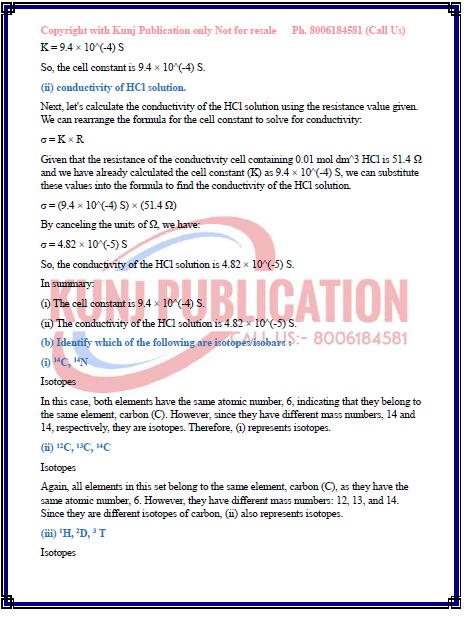 Copyright with Kunj Publication only Not for resale Ph. 8006184581 (Call Us)

K = 9.4 × 10^(-4) S

So, the cell constant is 9.4 × 10^(-4) S.

(ii) conductivity of HCl solution.

Next, let's calculate the conductivity of the HCl solution using the resistance value given. We can rearrange the formula for the cell constant to solve for conductivity:

σ = K × R

Given that the resistance of the conductivity cell containing 0.01 mol dm^3 HCl is 51.4 Ω and we have already calculated the cell constant (K) as 9.4 × 10^(-4) S, we can substitute these values into the formula to find the conductivity of the HCl solution.

σ = (9.4 × 10^(-4) S) × (51.4 Ω)

By canceling the units of Ω, we have:

σ = 4.82 × 10^(-5) S

So, the conductivity of the HCl solution is 4.82 × 10^(-5) S.

In summary:

(i) The cell constant is 9.4 × 10^(-4) S.

(ii) The conductivity of the HCl solution is 4.82 × 10^(-5) S.

KUNJ PUBLICATION
CALL US:- 8006184581

(b) Identify which of the following are isotopes/isobars :

(i) $^{14}C$, $^{14}N$

Isotopes

In this case, both elements have the same atomic number, 6, indicating that they belong to the same element, carbon (C). However, since they have different mass numbers, 14 and 14, respectively, they are isotopes. Therefore, (i) represents isotopes.

(ii) $^{12}C$, $^{13}C$, $^{14}C$

Isotopes

Again, all elements in this set belong to the same element, carbon (C), as they have the same atomic number, 6. However, they have different mass numbers: 12, 13, and 14. Since they are different isotopes of carbon, (ii) also represents isotopes.

(iii) $^{1}H$, $^{2}D$, $^{3}$ T

Isotopes